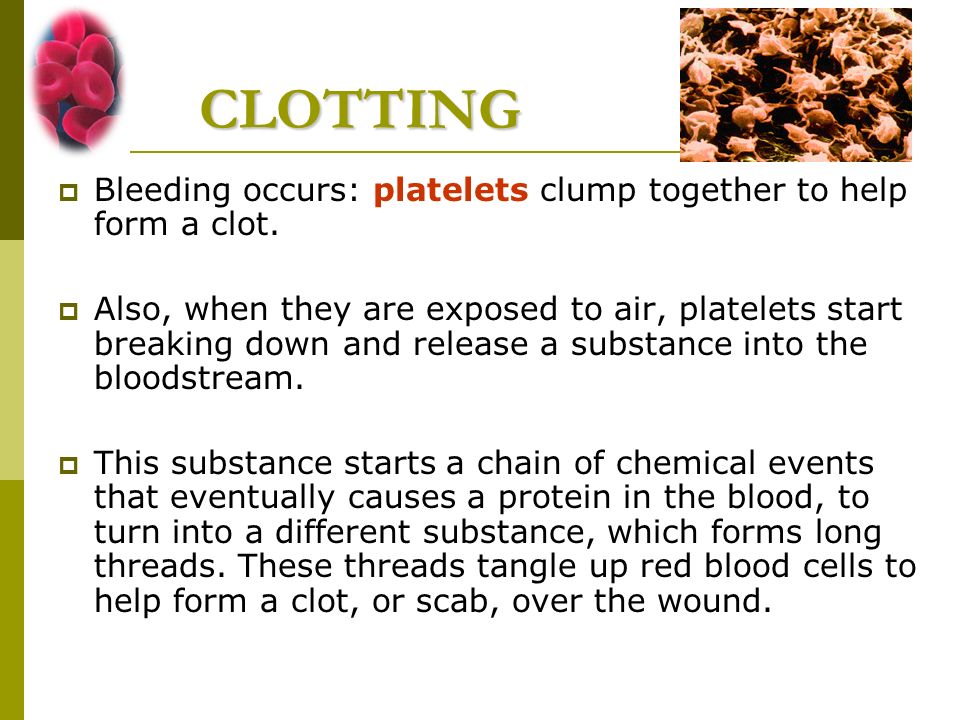 CLOTTING

Bleeding occurs: platelets clump together to help form a clot.

Also, when they are exposed to air, platelets start breaking down and release a substance into the bloodstream.

This substance starts a chain of chemical events that eventually causes a protein in the blood, to turn into a different substance, which forms long threads. These threads tangle up red blood cells to help form a clot, or scab, over the wound.